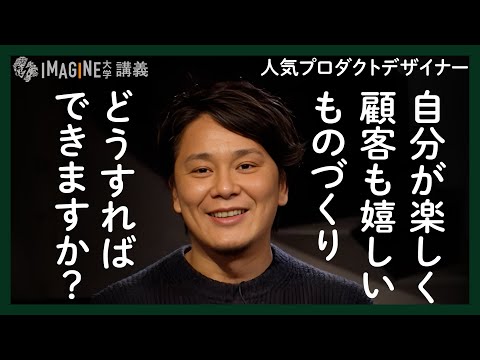 IMAGINE大学 講義

人気プロダクトデザイナー

自分が楽しく
顧客も嬉しい
ものづくり
どうすれば
できますか?